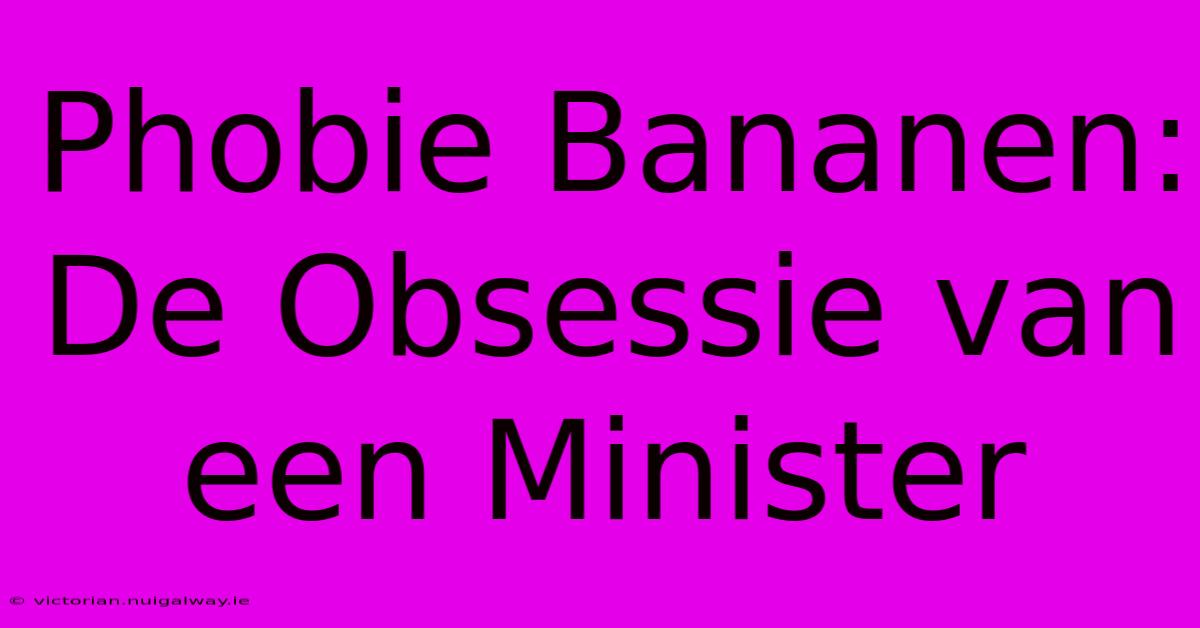 Phobie Bananen: De Obsessie van een Minister

© victorian.nuigalway.ie